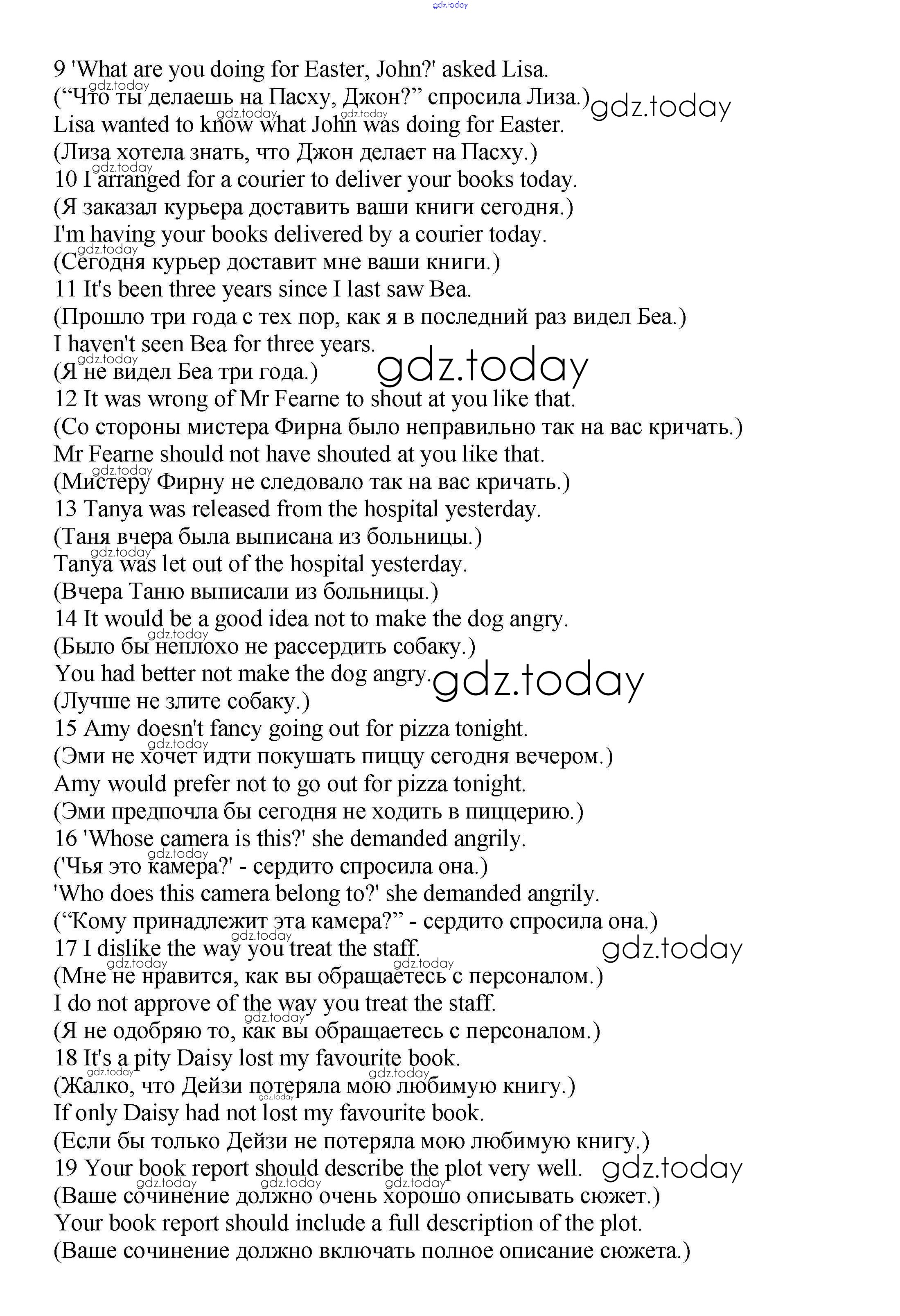 gdz.today

9 'What are you doing for Easter, John?' asked Lisa.
(“Что ты делаешь на Пасху, Джон?” спросила Лиза.) gdz.today
Lisa wanted to know what John was doing for Easter.
(Лиза хотела знать, что Джон делает на Пасху.)
10 I arranged for a courier to deliver your books today.
(Я заказал курьера доставить ваши книги сегодня.)
I'm having your books delivered by a courier today.
(Сегодня курьер доставит мне ваши книги.)
11 It's been three years since I last saw Bea.
(Прошло три года с тех пор, как я в последний раз видел Беа.)
I haven't seen Bea for three years.
(Я не видел Беа три года.) gdz.today
12 It was wrong of Mr Fearne to shout at you like that.
(Со стороны мистера Фирна было неправильно так на вас кричать.)
Mr Fearne should not have shouted at you like that.
(Мистеру Фирну не следовало так на вас кричать.)
13 Tanya was released from the hospital yesterday.
(Таня вчера была выписана из больницы.)
Tanya was let out of the hospital yesterday.
(Вчера Таню выписали из больницы.)
14 It would be a good idea not to make the dog angry.
(Было бы неплохо не рассердить собаку.)
You had better not make the dog angry. gdz.today
(Лучше не злите собаку.)
15 Amy doesn't fancy going out for pizza tonight.
(Эми не хочет идти покушать пиццу сегодня вечером.)
Amy would prefer not to go out for pizza tonight.
(Эми предпочла бы сегодня не ходить в пиццерию.)
16 'Whose camera is this?' she demanded angrily.
('Чья это камера?' - сердито спросила она.)
'Who does this camera belong to?' she demanded angrily.
(“Кому принадлежит эта камера?” - сердито спросила она.)
17 I dislike the way you treat the staff. gdz.today
(Мне не нравится, как вы обращаетесь с персоналом.)
I do not approve of the way you treat the staff.
(Я не одобряю то, как вы обращаетесь с персоналом.)
18 It's a pity Daisy lost my favourite book.
(Жалко, что Дейзи потеряла мою любимую книгу.)
If only Daisy had not lost my favourite book.
(Если бы только Дейзи не потеряла мою любимую книгу.)
19 Your book report should describe the plot very well. gdz.today
(Ваше сочинение должно очень хорошо описывать сюжет.)
Your book report should include a full description of the plot.
(Ваше сочинение должно включать полное описание сюжета.)